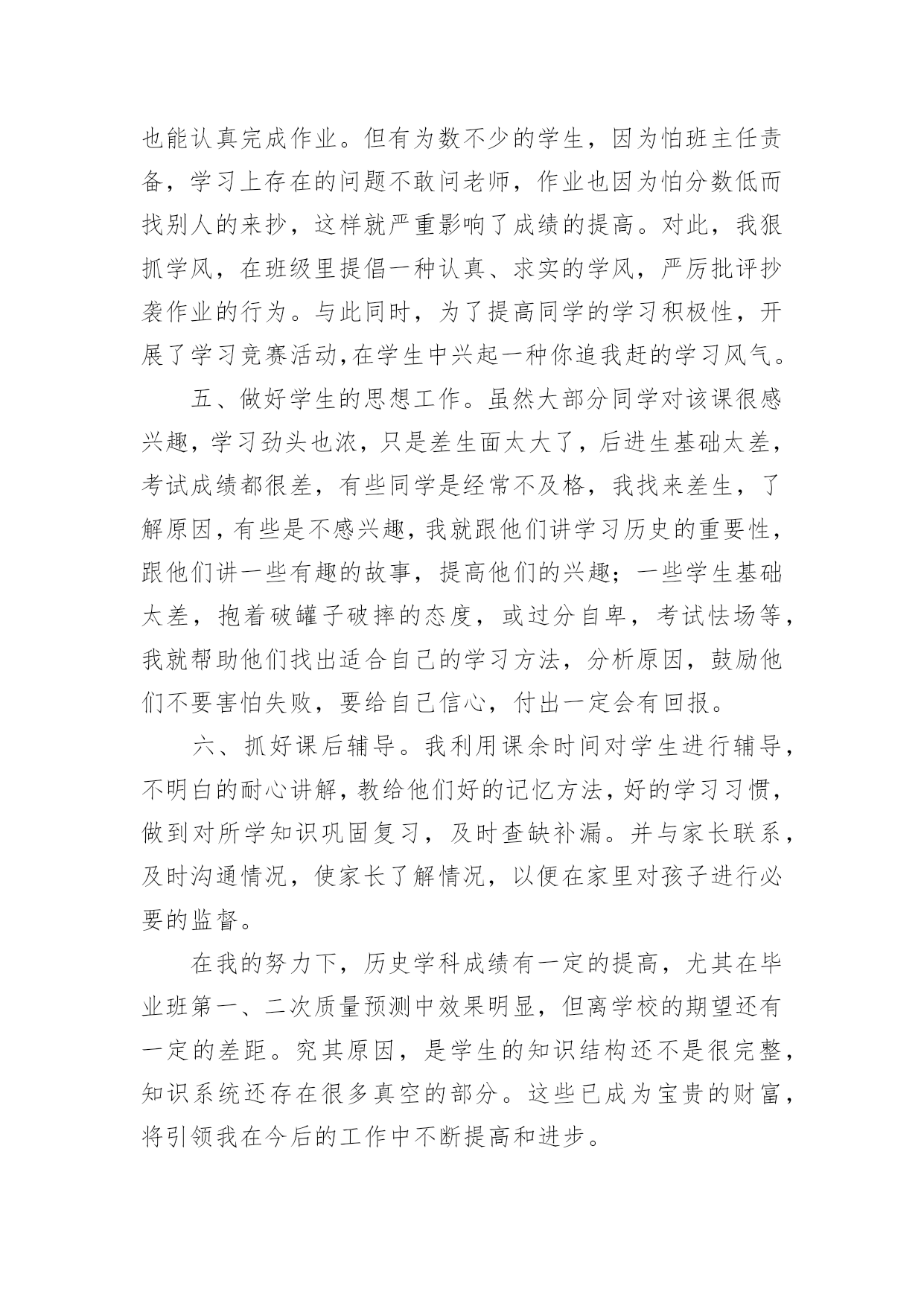 也能认真完成作业。但有为数不少的学生，因为怕班主任责备，学习上存在的问题不敢问老师，作业也因为怕分数低而找别人的来抄，这样就严重影响了成绩的提高。对此，我狠抓学风，在班级里提倡一种认真、求实的学风，严厉批评抄袭作业的行为。与此同时，为了提高同学的学习积极性，开展了学习竞赛活动,在学生中兴起一种你追我赶的学习风气。

五、做好学生的思想工作。虽然大部分同学对该课很感兴趣，学习劲头也浓，只是差生面太大了，后进生基础太差，考试成绩都很差，有些同学是经常不及格，我找来差生，了解原因，有些是不感兴趣，我就跟他们讲学习历史的重要性，跟他们讲一些有趣的故事，提高他们的兴趣；一些学生基础太差，抱着破罐子破摔的态度，或过分自卑，考试怯场等，我就帮助他们找出适合自己的学习方法，分析原因，鼓励他们不要害怕失败，要给自己信心，付出一定会有回报。

六、抓好课后辅导。我利用课余时间对学生进行辅导，不明白的耐心讲解，教给他们好的记忆方法，好的学习习惯，做到对所学知识巩固复习，及时查缺补漏。并与家长联系，及时沟通情况，使家长了解情况，以便在家里对孩子进行必要的监督。

在我的努力下，历史学科成绩有一定的提高，尤其在毕业班第一、二次质量预测中效果明显，但离学校的期望还有一定的差距。究其原因，是学生的知识结构还不是很完整，知识系统还存在很多真空的部分。这些已成为宝贵的财富，将引领我在今后的工作中不断提高和进步。